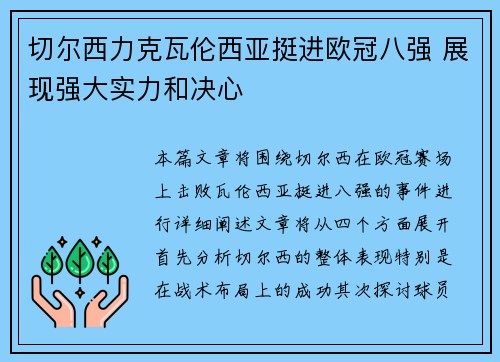 切尔西力克瓦伦西亚挺进欧冠八强 展现强大实力和决心

本篇文章将围绕切尔西在欧冠赛场上击败瓦伦西亚挺进八强的事件进行详细阐述文章将从四个方面展开首先分析切尔西的整体表现特别是在战术布局上的成功其次探讨球员